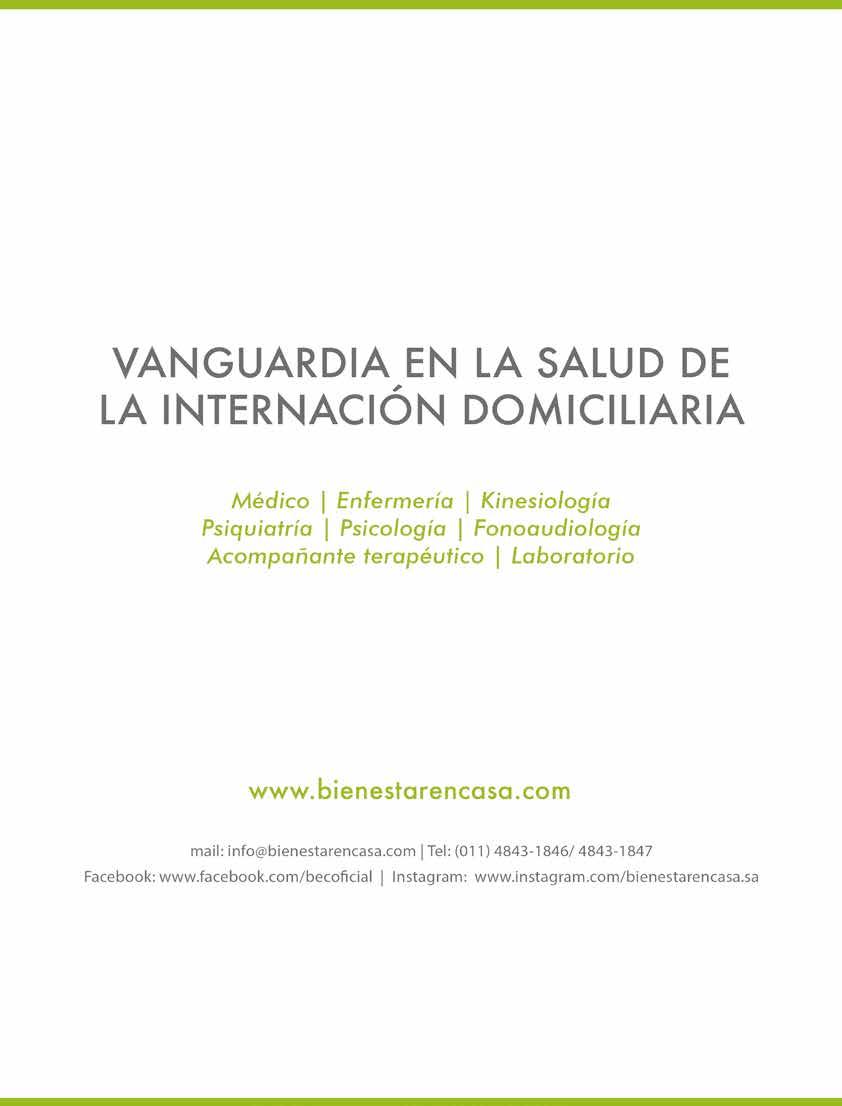 VANGUARDIA EN LA SALUD DE
LA INTERNACIÓN DOMICILIARIA

Médico | Enfermería | Kinesiología
Psiquiatría | Psicología | Fonoaudiología
Acompañante terapéutico | Laboratorio

www.bienestarencasa.com

mail: info@bienestarencasa.com | Tel: (011) 4843-1846/ 4843-1847
Facebook: www.facebook.com/becoficial | Instagram: www.instagram.com/bienestarencasa.sa